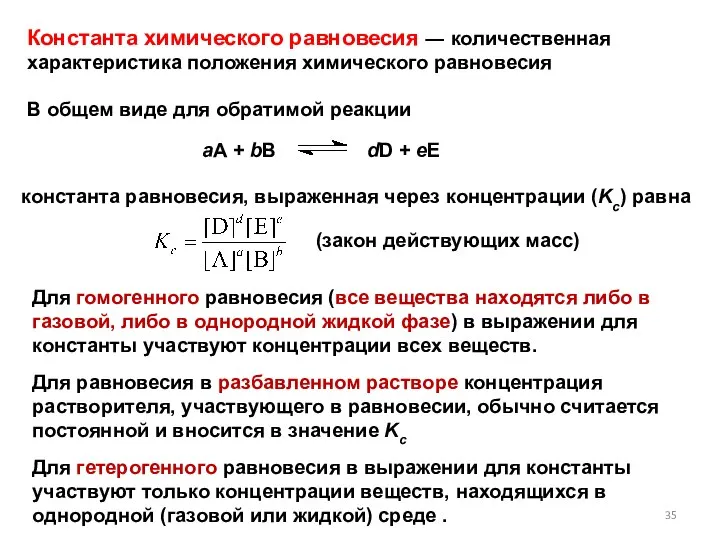 Константа химического равновесия — количественная характеристика положения химического равновесия

В общем виде для обратимой реакции

$aA + bB \rightleftharpoons dD + eE$

константа равновесия, выраженная через концентрации ($K_c$) равна

$K_c = \frac{[D]^d[E]^e}{[A]^a[B]^b}$ (закон действующих масс)

Для гомогенного равновесия (все вещества находятся либо в газовой, либо в однородной жидкой фазе) в выражении для константы участвуют концентрации всех веществ.

Для равновесия в разбавленном растворе концентрация растворителя, участвующего в равновесии, обычно считается постоянной и вносится в значение $K_c$

Для гетерогенного равновесия в выражении для константы участвуют только концентрации веществ, находящихся в однородной (газовой или жидкой) среде .

35